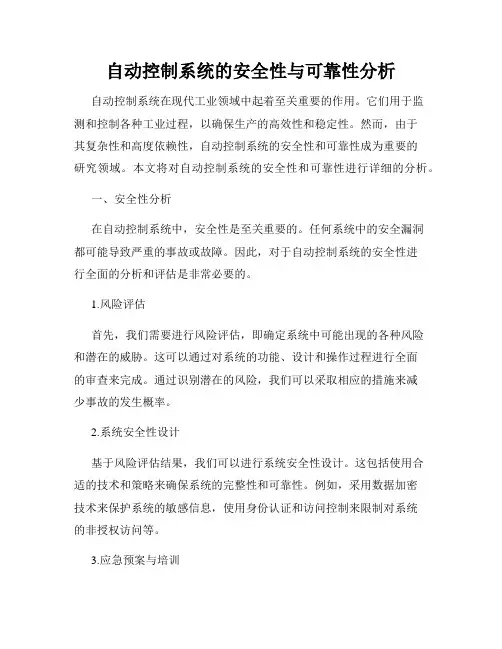 自动控制系统的安全性与可靠性分析

自动控制系统在现代工业领域中起着至关重要的作用。它们用于监测和控制各种工业过程，以确保生产的高效性和稳定性。然而，由于其复杂性和高度依赖性，自动控制系统的安全性和可靠性成为重要的研究领域。本文将对自动控制系统的安全性和可靠性进行详细的分析。

一、安全性分析

在自动控制系统中，安全性是至关重要的。任何系统中的安全漏洞都可能导致严重的事故或故障。因此，对于自动控制系统的安全性进行全面的分析和评估是非常必要的。

1.风险评估

首先，我们需要进行风险评估，即确定系统中可能出现的各种风险和潜在的威胁。这可以通过对系统的功能、设计和操作过程进行全面的审查来完成。通过识别潜在的风险，我们可以采取相应的措施来减少事故的发生概率。

2.系统安全性设计

基于风险评估结果，我们可以进行系统安全性设计。这包括使用合适的技术和策略来确保系统的完整性和可靠性。例如，采用数据加密技术来保护系统的敏感信息，使用身份认证和访问控制来限制对系统的非授权访问等。

3.应急预案与培训